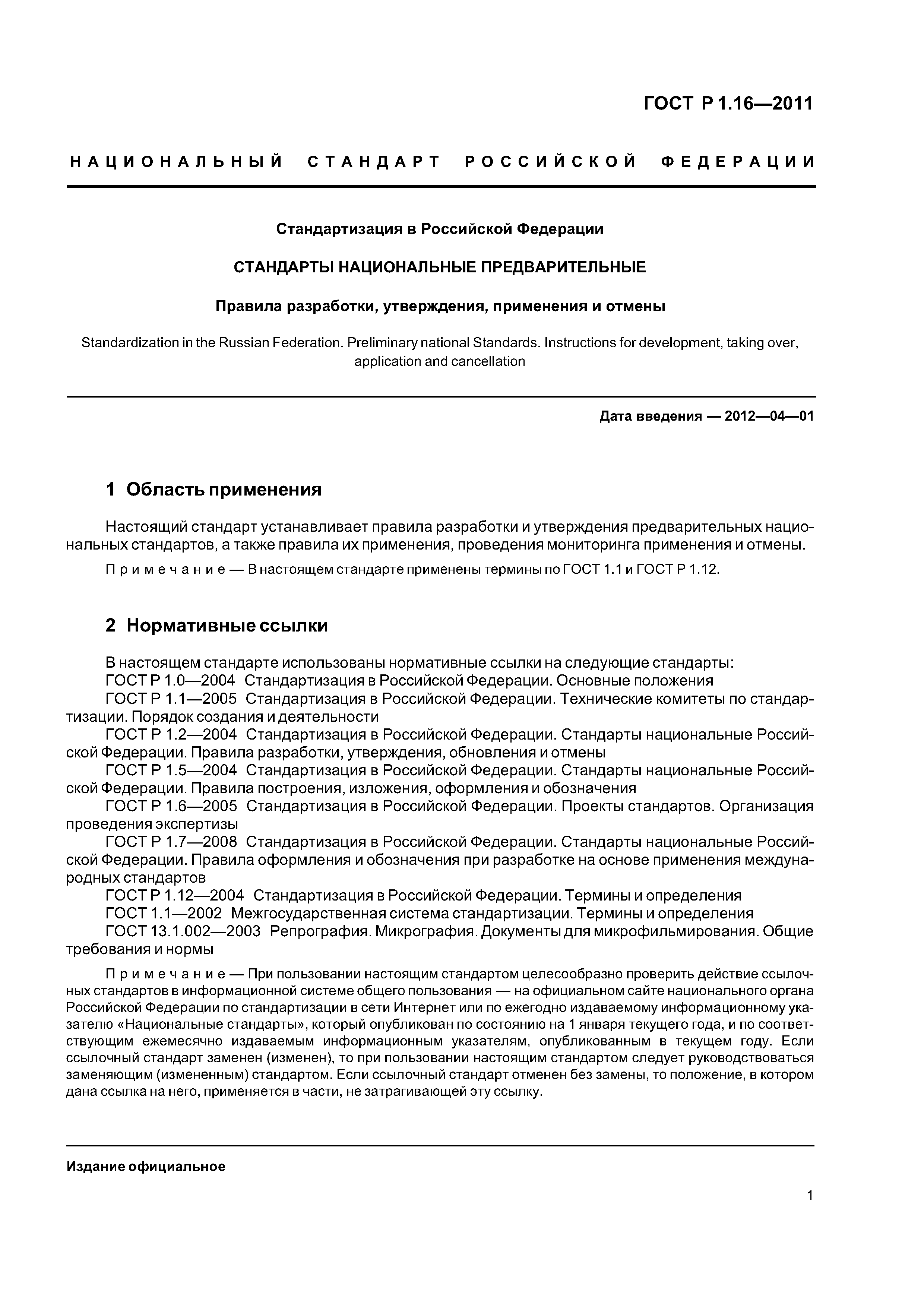 ГОСТ Р 1.16—2011

НАЦИОНАЛЬНЫЙ СТАНДАРТ РОССИЙСКОЙ ФЕДЕРАЦИИ

Стандартизация в Российской Федерации

СТАНДАРТЫ НАЦИОНАЛЬНЫЕ ПРЕДВАРИТЕЛЬНЫЕ

Правила разработки, утверждения, применения и отмены

Standardization in the Russian Federation. Preliminary national Standards. Instructions for development, taking over, application and cancellation

Дата введения — 2012—04—01

1 Область применения

Настоящий стандарт устанавливает правила разработки и утверждения предварительных национальных стандартов, а также правила их применения, проведения мониторинга применения и отмены.

Примечание — В настоящем стандарте применены термины по ГОСТ 1.1 и ГОСТ Р 1.12.

2 Нормативные ссылки

В настоящем стандарте использованы нормативные ссылки на следующие стандарты:
ГОСТ Р 1.0—2004 Стандартизация в Российской Федерации. Основные положения
ГОСТ Р 1.1—2005 Стандартизация в Российской Федерации. Технические комитеты по стандартизации. Порядок создания и деятельности
ГОСТ Р 1.2—2004 Стандартизация в Российской Федерации. Стандарты национальные Российской Федерации. Правила разработки, утверждения, обновления и отмены
ГОСТ Р 1.5—2004 Стандартизация в Российской Федерации. Стандарты национальные Российской Федерации. Правила построения, изложения, оформления и обозначения
ГОСТ Р 1.6—2005 Стандартизация в Российской Федерации. Проекты стандартов. Организация проведения экспертизы
ГОСТ Р 1.7—2008 Стандартизация в Российской Федерации. Стандарты национальные Российской Федерации. Правила оформления и обозначения при разработке на основе применения международных стандартов
ГОСТ Р 1.12—2004 Стандартизация в Российской Федерации. Термины и определения
ГОСТ 1.1—2002 Межгосударственная система стандартизации. Термины и определения
ГОСТ 13.1.002—2003 Репрография. Микрография. Документы для микрофильмирования. Общие требования и нормы

Примечание — При пользовании настоящим стандартом целесообразно проверить действие ссылочных стандартов в информационной системе общего пользования — на официальном сайте национального органа Российской Федерации по стандартизации в сети Интернет или по ежегодно издаваемому информационному указателю «Национальные стандарты», который опубликован по состоянию на 1 января текущего года, и по соответствующим ежемесячно издаваемым информационным указателям, опубликованным в текущем году. Если ссылочный стандарт заменен (изменен), то при пользовании настоящим стандартом следует руководствоваться заменяющим (измененным) стандартом. Если ссылочный стандарт отменен без замены, то положение, в котором дана ссылка на него, применяется в части, не затрагивающей эту ссылку.

Издание официальное

1